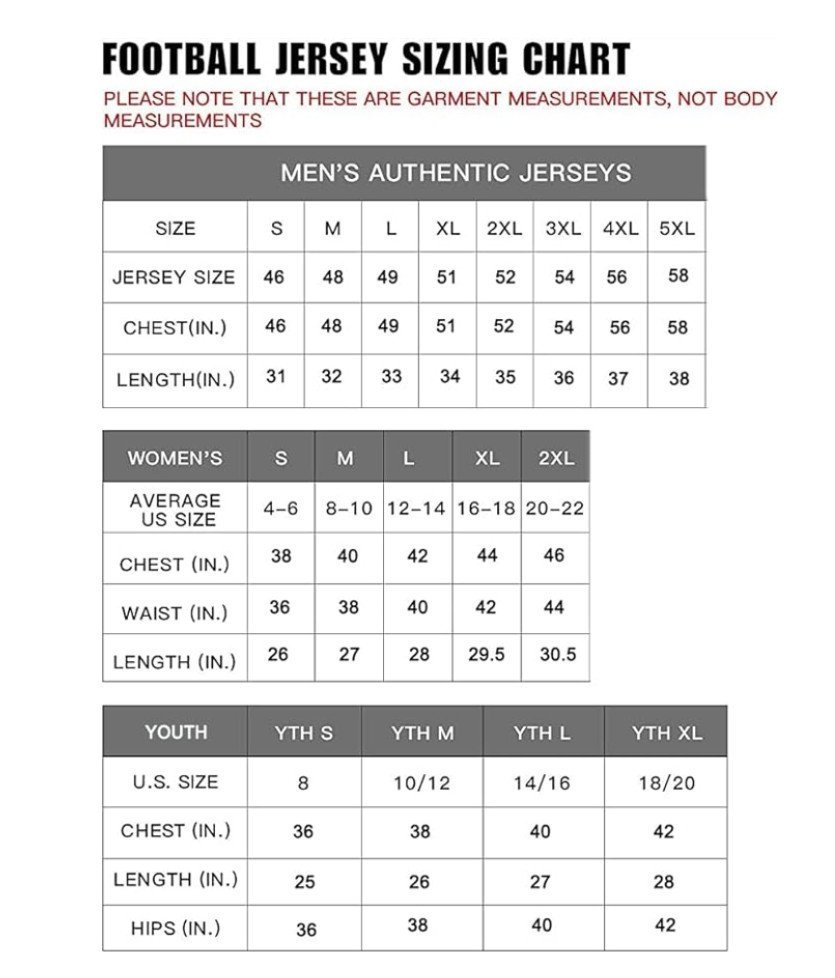 FOOTBALL JERSEY SIZING CHART

PLEASE NOTE THAT THESE ARE GARMENT MEASUREMENTS, NOT BODY MEASUREMENTS

MEN'S AUTHENTIC JERSEYS

| SIZE | S | M | L | XL | 2XL | 3XL | 4XL | 5XL |
|---|---|---|---|---|---|---|---|---|
| JERSEY SIZE | 46 | 48 | 49 | 51 | 52 | 54 | 56 | 58 |
| CHEST(IN.) | 46 | 48 | 49 | 51 | 52 | 54 | 56 | 58 |
| LENGTH(IN.) | 31 | 32 | 33 | 34 | 35 | 36 | 37 | 38 |

| WOMEN'S | S | M | L | XL | 2XL |
|---|---|---|---|---|---|
| AVERAGE US SIZE | 4-6 | 8-10 | 12-14 | 16-18 | 20-22 |
| CHEST (IN.) | 38 | 40 | 42 | 44 | 46 |
| WAIST (IN.) | 36 | 38 | 40 | 42 | 44 |
| LENGTH (IN.) | 26 | 27 | 28 | 29.5 | 30.5 |

| YOUTH | YTH S | YTH M | YTH L | YTH XL |
|---|---|---|---|---|
| U.S. SIZE | 8 | 10/12 | 14/16 | 18/20 |
| CHEST (IN.) | 36 | 38 | 40 | 42 |
| LENGTH (IN.) | 25 | 26 | 27 | 28 |
| HIPS (IN.) | 36 | 38 | 40 | 42 |